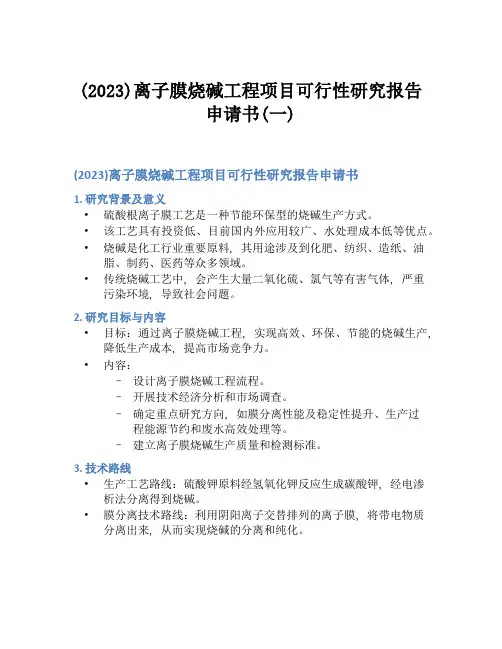 (2023)离子膜烧碱工程项目可行性研究报告申请书(一)

(2023)离子膜烧碱工程项目可行性研究报告申请书

1. 研究背景及意义

• 硫酸根离子膜工艺是一种节能环保型的烧碱生产方式。
• 该工艺具有投资低、目前国内外应用较广、水处理成本低等优点。
• 烧碱是化工行业重要原料，其用途涉及到化肥、纺织、造纸、油脂、制药、医药等众多领域。
• 传统烧碱工艺中，会产生大量二氧化硫、氯气等有害气体，严重污染环境，导致社会问题。

2. 研究目标与内容

• 目标：通过离子膜烧碱工程，实现高效、环保、节能的烧碱生产，降低生产成本，提高市场竞争力。
• 内容：
– 设计离子膜烧碱工程流程。
– 开展技术经济分析和市场调查。
– 确定重点研究方向，如膜分离性能及稳定性提升、生产过程能源节约和废水高效处理等。
– 建立离子膜烧碱生产质量和检测标准。

3. 技术路线

• 生产工艺路线：硫酸钾原料经氢氧化钾反应生成碳酸钾，经电渗析法分离得到烧碱。
• 膜分离技术路线：利用阴阳离子交替排列的离子膜，将带电物质分离出来，从而实现烧碱的分离和纯化。